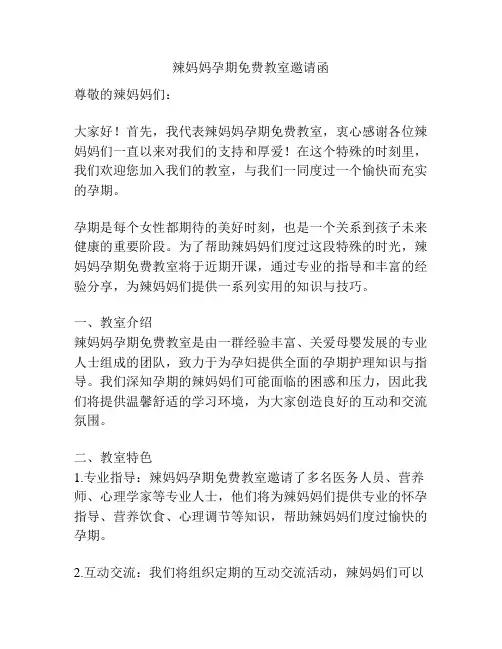 辣妈妈孕期免费教室邀请函

尊敬的辣妈妈们：

大家好！首先，我代表辣妈妈孕期免费教室，衷心感谢各位辣妈妈们一直以来对我们的支持和厚爱！在这个特殊的时刻里，我们欢迎您加入我们的教室，与我们一同度过一个愉快而充实的孕期。

孕期是每个女性都期待的美好时刻，也是一个关系到孩子未来健康的重要阶段。为了帮助辣妈妈们度过这段特殊的时光，辣妈妈孕期免费教室将于近期开课，通过专业的指导和丰富的经验分享，为辣妈妈们提供一系列实用的知识与技巧。

一、教室介绍
辣妈妈孕期免费教室是由一群经验丰富、关爱母婴发展的专业人士组成的团队，致力于为孕妇提供全面的孕期护理知识与指导。我们深知孕期的辣妈妈们可能面临的困惑和压力，因此我们将提供温馨舒适的学习环境，为大家创造良好的互动和交流氛围。

二、教室特色
1.专业指导：辣妈妈孕期免费教室邀请了多名医务人员、营养师、心理学家等专业人士，他们将为辣妈妈们提供专业的怀孕指导、营养饮食、心理调节等知识，帮助辣妈妈们度过愉快的孕期。

2.互动交流：我们将组织定期的互动交流活动，辣妈妈们可以